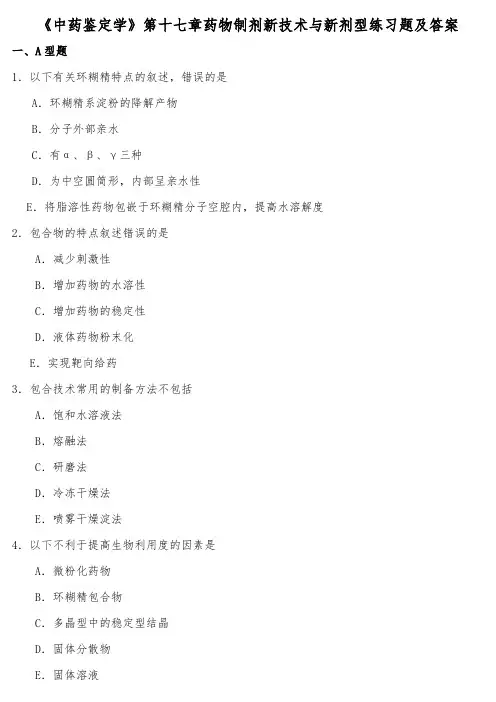 《中药鉴定学》第十七章药物制剂新技术与新剂型练习题及答案

一、A型题

1. 以下有关环糊精特点的叙述，错误的是

A. 环糊精系淀粉的降解产物

B. 分子外部亲水

C. 有α、β、γ三种

D. 为中空圆筒形，内部呈亲水性

E. 将脂溶性药物包嵌于环糊精分子空腔内，提高水溶解度

2. 包合物的特点叙述错误的是

A. 减少刺激性

B. 增加药物的水溶性

C. 增加药物的稳定性

D. 液体药物粉末化

E. 实现靶向给药

3. 包合技术常用的制备方法不包括

A. 饱和水溶液法

B. 熔融法

C. 研磨法

D. 冷冻干燥法

E. 喷雾干燥淀法

4. 以下不利于提高生物利用度的因素是

A. 微粉化药物

B. 环糊精包合物

C. 多晶型中的稳定型结晶

D. 固体分散物

E. 固体溶液